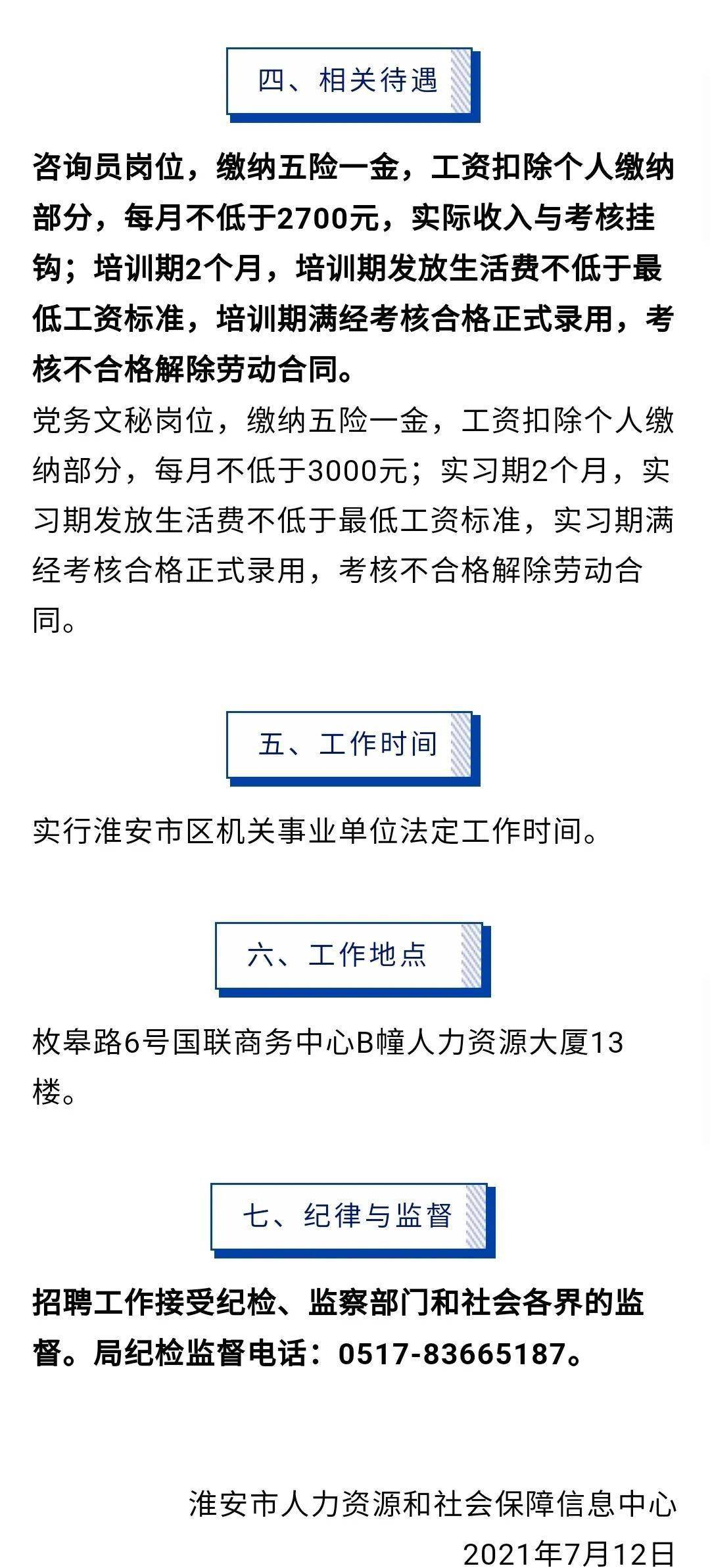 四、相关待遇

咨询员岗位，缴纳五险一金，工资扣除个人缴纳部分，每月不低于2700元，实际收入与考核挂钩；培训期2个月，培训期发放生活费不低于最低工资标准，培训期满经考核合格正式录用，考核不合格解除劳动合同。

党务文秘岗位，缴纳五险一金，工资扣除个人缴纳部分，每月不低于3000元；实习期2个月，实习期发放生活费不低于最低工资标准，实习期满经考核合格正式录用，考核不合格解除劳动合同。

五、工作时间

实行淮安市区机关事业单位法定工作时间。

六、工作地点

枚皋路6号国联商务中心B幢人力资源大厦13楼。

七、纪律与监督

招聘工作接受纪检、监察部门和社会各界的监督。局纪检监督电话：0517-83665187。

淮安市人力资源和社会保障信息中心
2021年7月12日